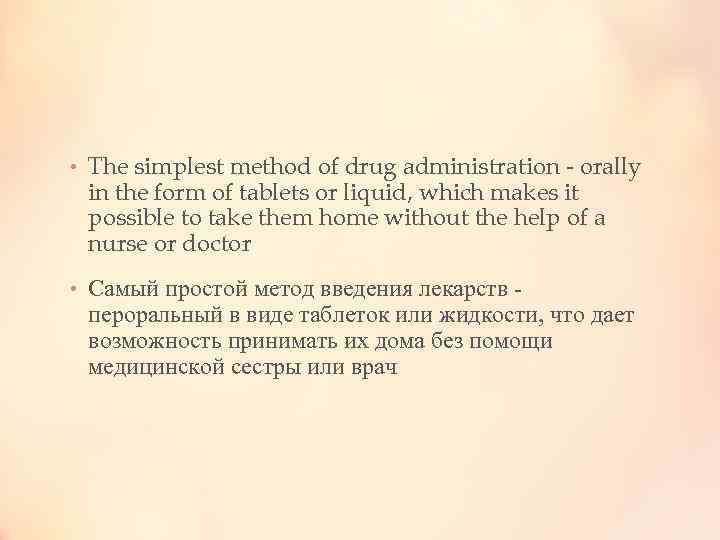 • The simplest method of drug administration - orally in the form of tablets or liquid, which makes it possible to take them home without the help of a nurse or doctor

• Самый простой метод введения лекарств - пероральный в виде таблеток или жидкости, что дает возможность принимать их дома без помощи медицинской сестры или врач